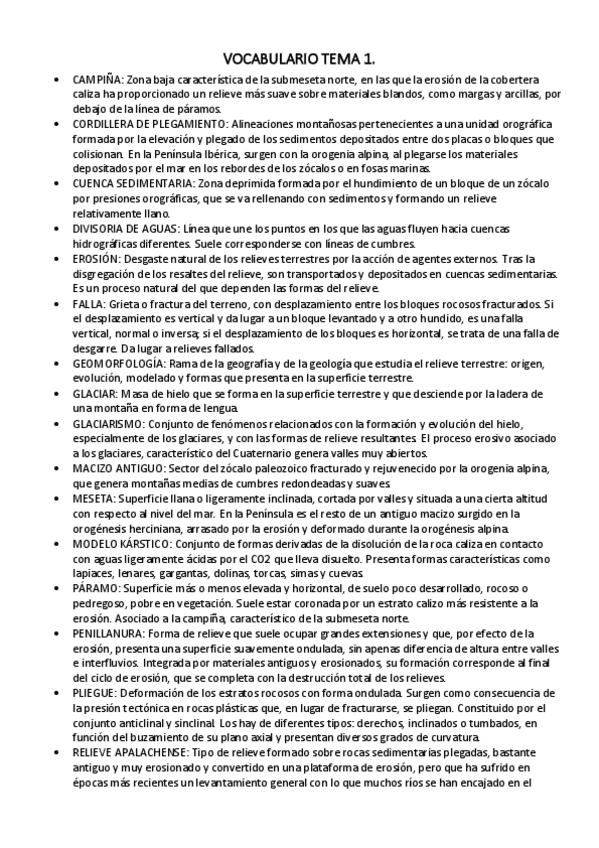 VOCABULARIO TEMA 1.

• CAMPIÑA: Zona baja característica de la submeseta norte, en las que la erosión de la cobertera caliza ha proporcionado un relieve más suave sobre materiales blandos, como margas y arcillas, por debajo de la línea de páramos.

• CORDILLERA DE PLEGAMIENTO: Alineaciones montañosas pertenecientes a una unidad orográfica formada por la elevación y plegado de los sedimentos depositados entre dos placas o bloques que colisionan. En la Península Ibérica, surgen con la orogenia alpina, al plegarse los materiales depositados por el mar en los rebordes de los zócalos o en fosas marinas.

• CUENCA SEDIMENTARIA: Zona deprimida formada por el hundimiento de un bloque de un zócalo por presiones orográficas, que se va rellenando con sedimentos y formando un relieve relativamente llano.

• DIVISORIA DE AGUAS: Línea que une los puntos en los que las aguas fluyen hacia cuencas hidrográficas diferentes. Suele corresponderse con líneas de cumbres.

• EROSIÓN: Desgaste natural de los relieves terrestres por la acción de agentes externos. Tras la disgregación de los resaltes del relieve, son transportados y depositados en cuencas sedimentarias. Es un proceso natural del que dependen las formas del relieve.

• FALLA: Grieta o fractura del terreno, con desplazamiento entre los bloques rocosos fracturados. Si el desplazamiento es vertical y da lugar a un bloque levantado y a otro hundido, es una falla vertical, normal o inversa; si el desplazamiento de los bloques es horizontal, se trata de una falla de desgarre. Da lugar a relieves fallados.

• GEOMORFOLOGÍA: Rama de la geografía y de la geología que estudia el relieve terrestre: origen, evolución, modelado y formas que presenta en la superficie terrestre.

• GLACIAR: Masa de hielo que se forma en la superficie terrestre y que desciende por la ladera de una montaña en forma de lengua.

• GLACIARISMO: Conjunto de fenómenos relacionados con la formación y evolución del hielo, especialmente de los glaciares, y con las formas de relieve resultantes. El proceso erosivo asociado a los glaciares, característico del Cuaternario genera valles muy abiertos.

• MACIZO ANTIGUO: Sector del zócalo paleozoico fracturado y rejuvenecido por la orogenia alpina, que genera montañas medias de cumbres redondeadas y suaves.

• MESETA: Superficie llana o ligeramente inclinada, cortada por valles y situada a una cierta altitud con respecto al nivel del mar. En la Península es el resto de un antiguo macizo surgido en la orogénesis herciniana, arrasado por la erosión y deformado durante la orogénesis alpina.

• MODELO KÁRSTICO: Conjunto de formas derivadas de la disolución de la roca caliza en contacto con aguas ligeramente ácidas por el CO2 que lleva disuelto. Presenta formas características como lapiaces, lenares, gargantas, dolinas, torcas, simas y cuevas.

• PÁRAMO: Superficie más o menos elevada y horizontal, de suelo poco desarrollado, rocoso o pedregoso, pobre en vegetación. Suele estar coronada por un estrato calizo más resistente a la erosión. Asociado a la campiña, característico de la submeseta norte.

• PENILLANURA: Forma de relieve que suele ocupar grandes extensiones y que, por efecto de la erosión, presenta una superficie suavemente ondulada, sin apenas diferencia de altura entre valles e interfluvios. Integrada por materiales antiguos y erosionados, su formación corresponde al final del ciclo de erosión, que se completa con la destrucción total de los relieves.

• PLIEGUE: Deformación de los estratos rocosos con forma ondulada. Surgen como consecuencia de la presión tectónica en rocas plásticas que, en lugar de fracturarse, se pliegan. Constituido por el conjunto anticlinal y sinclinal. Los hay de diferentes tipos: derechos, inclinados o tumbados, en función del buzamiento de su plano axial y presentan diversos grados de curvatura.

• RELIEVE APALACHENSE: Tipo de relieve formado sobre rocas sedimentarias plegadas, bastante antiguo y muy erosionado y convertido en una plataforma de erosión, pero que ha sufrido en épocas más recientes un levantamiento general con lo que muchos ríos se han encajado en el